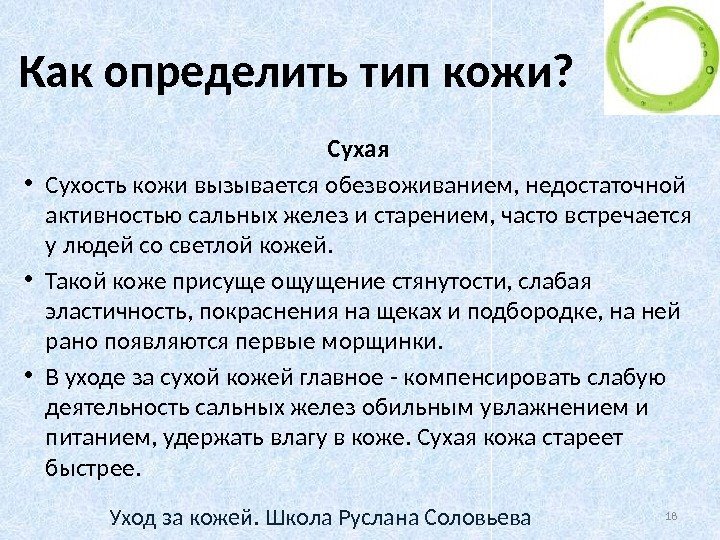 Как определить тип кожи?

Сухая

• Сухость кожи вызывается обезвоживанием, недостаточной активностью сальных желез и старением, часто встречается у людей со светлой кожей.

• Такой коже присуще ощущение стянутости, слабая эластичность, покраснения на щеках и подбородке, на ней рано появляются первые морщинки.

• В уходе за сухой кожей главное - компенсировать слабую деятельность сальных желез обильным увлажнением и питанием, удержать влагу в коже. Сухая кожа стареет быстрее.

Уход за кожей. Школа Руслана Соловьева

18